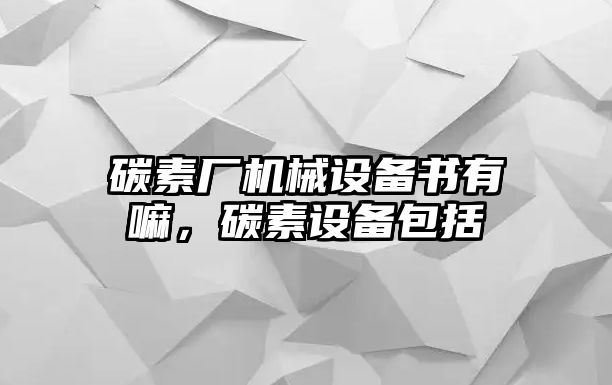 碳素厂机械设备书有嘛，碳素设备包括